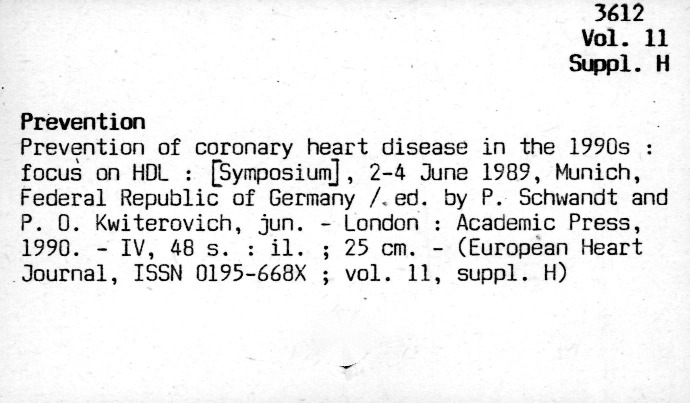 3612
Vol. 11
Suppl. H

Prevention

Prevention of coronary heart disease in the 1990s : focus on HDL : [Symposium], 2-4 June 1989, Munich, Federal Republic of Germany / ed. by P. Schwandt and P. O. Kwiterovich, jun. - London : Academic Press, 1990. - IV, 48 s. : il. ; 25 cm. - (European Heart Journal, ISSN 0195-668X ; vol. 11, suppl. H)